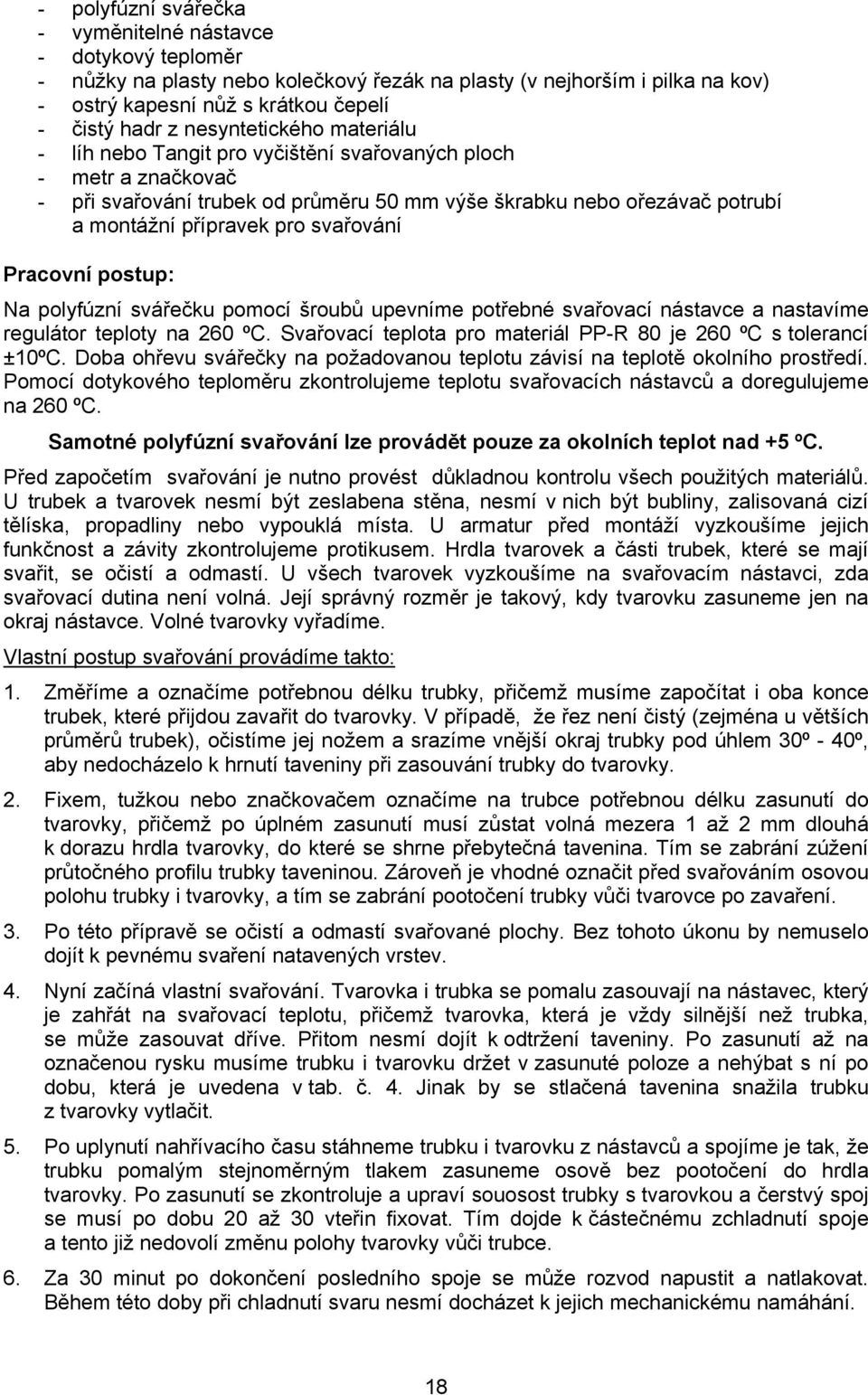 - polyfúzní svářečka
- vyměnitelné nástavce
- dotykový teploměr
- nůžky na plasty nebo kolečkový řezák na plasty (v nejhorším i pilka na kov)
- ostrý kapesní nůž s krátkou čepelí
- čistý hadr z nesyntetického materiálu
- líh nebo Tangit pro vyčištění svařovaných ploch
- metr a značkovač
- při svařování trubek od průměru 50 mm výše škrabku nebo ořezávač potrubí a montážní přípravek pro svařování

Pracovní postup:

Na polyfúzní svářečku pomocí šroubů upevníme potřebné svařovací nástavce a nastavíme regulátor teploty na 260 ºC. Svařovací teplota pro materiál PP-R 80 je 260 ºC s tolerancí ±10ºC. Doba ohřevu svářečky na požadovanou teplotu závisí na teplotě okolního prostředí. Pomocí dotykového teploměru zkontrolujeme teplotu svařovacích nástavců a doregulujeme na 260 ºC.

Samotné polyfúzní svařování lze provádět pouze za okolních teplot nad +5 ºC.

Před započetím svařování je nutno provést důkladnou kontrolu všech použitých materiálů. U trubek a tvarovek nesmí být zeslabena stěna, nesmí v nich být bubliny, zalisovaná cizí tělíska, propadliny nebo vypouklá místa. U armatur před montáží vyzkoušíme jejich funkčnost a závity zkontrolujeme protikusem. Hrdla tvarovek a části trubek, které se mají svařit, se očistí a odmastí. U všech tvarovek vyzkoušíme na svařovacím nástavci, zda svařovací dutina není volná. Její správný rozměr je takový, kdy tvarovku zasuneme jen na okraj nástavce. Volné tvarovky vyřadíme.

Vlastní postup svařování provádíme takto:

1. Změříme a označíme potřebnou délku trubky, přičemž musíme započítat i oba konce trubek, které přijdou zavařit do tvarovky. V případě, že řez není čistý (zejména u větších průměrů trubek), očistíme jej nožem a srazíme vnější okraj trubky pod úhlem 30º - 40º, aby nedocházelo k hrnutí taveniny při zasouvání trubky do tvarovky.

2. Fixem, tužkou nebo značkovačem označíme na trubce potřebnou délku zasunutí do tvarovky, přičemž po úplném zasunutí musí zůstat volná mezera 1 až 2 mm dlouhá k dorazu hrdla tvarovky, do které se shrne přebytečná tavenina. Tím se zabrání zúžení průtočného profilu trubky taveninou. Zároveň je vhodné označit před svařováním osovou polohu trubky i tvarovky, a tím se zabrání pootočení trubky vůči tvarovce po zavaření.

3. Po této přípravě se očistí a odmastí svařované plochy. Bez tohoto úkonu by nemuselo dojít k pevnému svaření natavených vrstev.

4. Nyní začíná vlastní svařování. Tvarovka i trubka se pomalu zasouvají na nástavec, který je zahřát na svařovací teplotu, přičemž tvarovka, která je vždy silnější než trubka, se může zasouvat dříve. Přitom nesmí dojít k odtržení taveniny. Po zasunutí až na označenou rysku musíme trubku i tvarovku držet v zasunuté poloze a nehýbat s ní po dobu, která je uvedena v tab. č. 4. Jinak by se stlačená tavenina snažila trubku z tvarovky vytlačit.

5. Po uplynutí nahřívacího času stáhneme trubku i tvarovku z nástavců a spojíme je tak, že trubku pomalým stejnoměrným tlakem zasuneme osově bez pootočení do hrdla tvarovky. Po zasunutí se zkontroluje a upraví souosost trubky s tvarovkou a čerstvý spoj se musí po dobu 20 až 30 vteřin fixovat. Tím dojde k částečnému zchladnutí spoje a tento již nedovolí změnu polohy tvarovky vůči trubce.

6. Za 30 minut po dokončení posledního spoje se může rozvod napustit a natlakovat. Během této doby při chladnutí svaru nesmí docházet k jejich mechanickému namáhání.

18